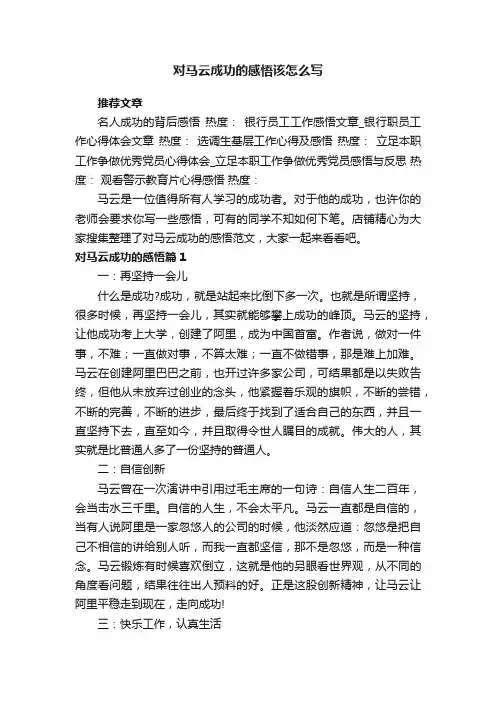 对马云成功的感悟该怎么写

推荐文章

名人成功的背后感悟 热度： 银行员工工作感悟文章_银行职员工作心得体会文章 热度： 选调生基层工作心得及感悟 热度： 立足本职工作争做优秀党员心得体会_立足本职工作争做优秀党员感悟与反思 热度： 观看警示教育片心得感悟 热度：

马云是一位值得所有人学习的成功者。对于他的成功，也许你的老师会要求你写一些感悟，可有的同学不知如何下笔。店铺精心为大家搜集整理了对马云成功的感悟范文，大家一起来看看吧。

对马云成功的感悟篇1

一：再坚持一会儿

什么是成功?成功，就是站起来比倒下多一次。也就是所谓坚持，很多时候，再坚持一会儿，其实就能够攀上成功的峰顶。马云的坚持，让他成功考上大学，创建了阿里，成为中国首富。作者说，做对一件事，不难；一直做对事，不算太难；一直不做错事，那是难上加难。马云在创建阿里巴巴之前，也开过许多家公司，可结果都是以失败告终，但他从未放弃过创业的念头，他紧握着乐观的旗帜，不断的尝错，不断的完善，不断的进步，最后终于找到了适合自己的东西，并且一直坚持下去，直至如今，并且取得令世人瞩目的成就。伟大的人，其实就是比普通人多了一份坚持的普通人。

二：自信创新

马云曾在一次演讲中引用过毛主席的一句诗：自信人生二百年，会当击水三千里。自信的人生，不会太平凡。马云一直都是自信的，当有人说阿里是一家忽悠人的公司的时候，他淡然应道：忽悠是把自己不相信的讲给别人听，而我一直都坚信，那不是忽悠，而是一种信念。马云锻炼有时候喜欢倒立，这就是他的另眼看世界观，从不同的角度看问题，结果往往出人预料的好。正是这股创新精神，让马云让阿里平稳走到现在，走向成功!

三：快乐工作，认真生活